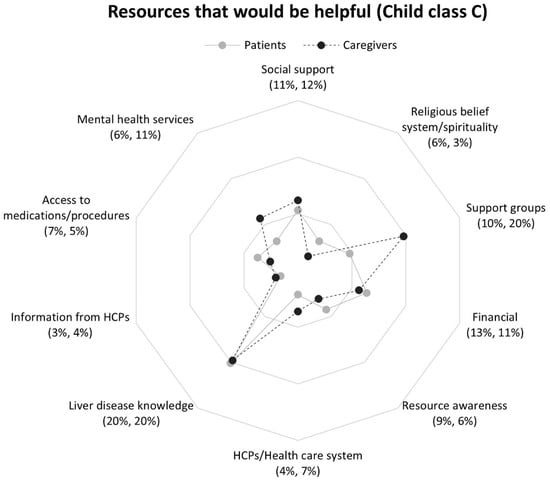 Resources that would be helpful (Child class C)

Patients Caregivers

Social support
(11%, 12%)

Religious belief system/spirituality
(6%, 3%)

Support groups
(10%, 20%)

Financial
(13%, 11%)

Resource awareness
(9%, 6%)

HCPs/Health care system
(4%, 7%)

Liver disease knowledge
(20%, 20%)

Information from HCPs
(3%, 4%)

Access to medications/procedures
(7%, 5%)

Mental health services
(6%, 11%)